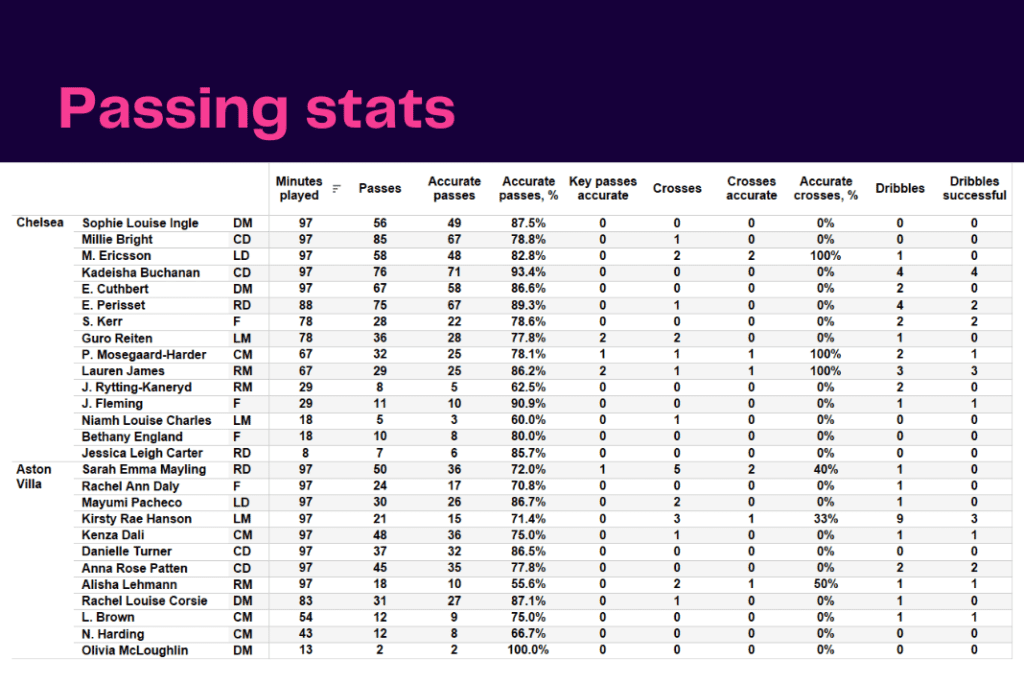 Passing stats

| | | | Minutes played | Passes | Accurate passes | Accurate passes, % | Key passes accurate | Crosses | Crosses accurate | Accurate crosses, % | Dribbles | Dribbles successful |
|---|---|---|---|---|---|---|---|---|---|---|---|---|
| Chelsea | Sophie Louise Ingle | DM | 97 | 56 | 49 | 87.5% | 0 | 0 | 0 | 0% | 0 | 0 |
| | Millie Bright | CD | 97 | 85 | 67 | 78.8% | 0 | 1 | 0 | 0% | 0 | 0 |
| | M. Ericsson | LD | 97 | 58 | 48 | 82.8% | 0 | 2 | 2 | 100% | 1 | 0 |
| | Kadeisha Buchanan | CD | 97 | 76 | 71 | 93.4% | 0 | 0 | 0 | 0% | 4 | 4 |
| | E. Cuthbert | DM | 97 | 67 | 58 | 86.6% | 0 | 0 | 0 | 0% | 2 | 0 |
| | E. Perisset | RD | 88 | 75 | 67 | 89.3% | 0 | 1 | 0 | 0% | 4 | 2 |
| | S. Kerr | F | 78 | 28 | 22 | 78.6% | 0 | 0 | 0 | 0% | 2 | 2 |
| | Guro Reiten | LM | 78 | 36 | 28 | 77.8% | 2 | 2 | 0 | 0% | 1 | 0 |
| | P. Mosegaard-Harder | CM | 67 | 32 | 25 | 78.1% | 1 | 1 | 1 | 100% | 2 | 1 |
| | Lauren James | RM | 67 | 29 | 25 | 86.2% | 2 | 1 | 1 | 100% | 3 | 3 |
| | J. Rytting-Kaneryd | RM | 29 | 8 | 5 | 62.5% | 0 | 0 | 0 | 0% | 2 | 0 |
| | J. Fleming | F | 29 | 11 | 10 | 90.9% | 0 | 0 | 0 | 0% | 1 | 1 |
| | Niamh Louise Charles | LM | 18 | 5 | 3 | 60.0% | 0 | 1 | 0 | 0% | 0 | 0 |
| | Bethany England | F | 18 | 10 | 8 | 80.0% | 0 | 0 | 0 | 0% | 0 | 0 |
| | Jessica Leigh Carter | RD | 8 | 7 | 6 | 85.7% | 0 | 0 | 0 | 0% | 0 | 0 |
| Aston Villa | Sarah Emma Mayling | RD | 97 | 50 | 36 | 72.0% | 1 | 5 | 2 | 40% | 1 | 0 |
| | Rachel Ann Daly | F | 97 | 24 | 17 | 70.8% | 0 | 0 | 0 | 0% | 1 | 0 |
| | Mayumi Pacheco | LD | 97 | 30 | 26 | 86.7% | 0 | 2 | 0 | 0% | 1 | 0 |
| | Kirsty Rae Hanson | LM | 97 | 21 | 15 | 71.4% | 0 | 3 | 1 | 33% | 9 | 3 |
| | Kenza Dali | CM | 97 | 48 | 36 | 75.0% | 0 | 1 | 0 | 0% | 1 | 1 |
| | Danielle Turner | CD | 97 | 37 | 32 | 86.5% | 0 | 0 | 0 | 0% | 0 | 0 |
| | Anna Rose Patten | CD | 97 | 45 | 35 | 77.8% | 0 | 0 | 0 | 0% | 2 | 2 |
| | Alisha Lehmann | RM | 97 | 18 | 10 | 55.6% | 0 | 2 | 1 | 50% | 1 | 1 |
| | Rachel Louise Corsie | DM | 83 | 31 | 27 | 87.1% | 0 | 1 | 0 | 0% | 1 | 0 |
| | L. Brown | CM | 54 | 12 | 9 | 75.0% | 0 | 0 | 0 | 0% | 1 | 1 |
| | N. Harding | CM | 43 | 12 | 8 | 66.7% | 0 | 0 | 0 | 0% | 0 | 0 |
| | Olivia McLoughlin | DM | 13 | 2 | 2 | 100.0% | 0 | 0 | 0 | 0% | 0 | 0 |